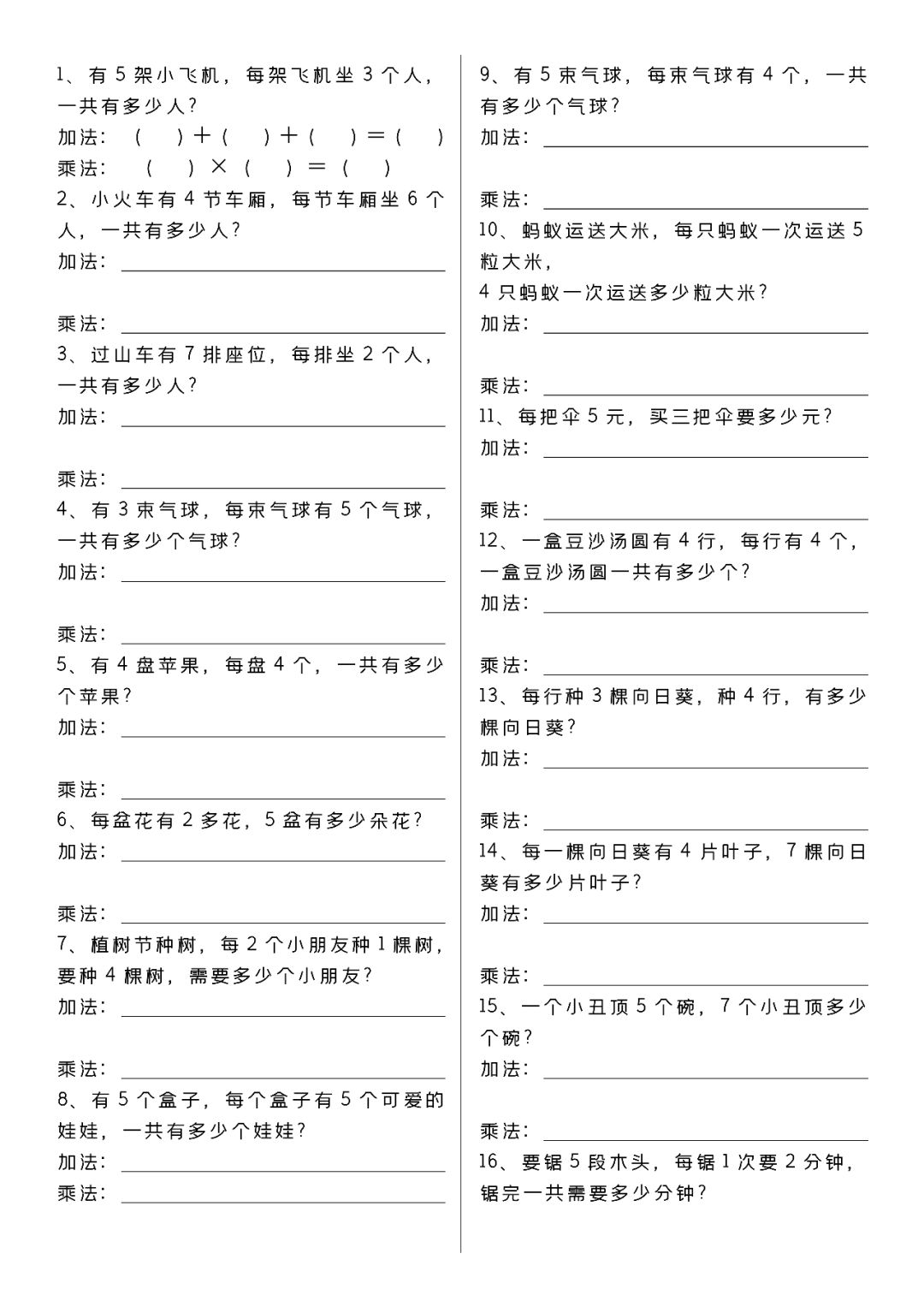 1、有 5 架小飞机，每架飞机坐 3 个人，一共有多少人？
加法：（　）＋（　）＋（　）＝（　）
乘法：（　）×（　）＝（　）
2、小火车有 4 节车厢，每节车厢坐 6 个人，一共有多少人？
加法：
乘法：
3、过山车有 7 排座位，每排坐 2 个人，一共有多少人？
加法：
乘法：
4、有 3 束气球，每束气球有 5 个气球，一共有多少个气球？
加法：
乘法：
5、有 4 盘苹果，每盘 4 个，一共有多少个苹果？
加法：
乘法：
6、每盆花有 2 多花，5 盆有多少朵花？
加法：
乘法：
7、植树节种树，每 2 个小朋友种 1 棵树，要种 4 棵树，需要多少个小朋友？
加法：
乘法：
8、有 5 个盒子，每个盒子有 5 个可爱的娃娃，一共有多少个娃娃？
加法：
乘法：

9、有 5 束气球，每束气球有 4 个，一共有多少个气球？
加法：
乘法：
10、蚂蚁运送大米，每只蚂蚁一次运送 5 粒大米，
4 只蚂蚁一次运送多少粒大米？
加法：
乘法：
11、每把伞 5 元，买三把伞要多少元？
加法：
乘法：
12、一盒豆沙汤圆有 4 行，每行有 4 个，一盒豆沙汤圆一共有多少个？
加法：
乘法：
13、每行种 3 棵向日葵，种 4 行，有多少棵向日葵？
加法：
乘法：
14、每一棵向日葵有 4 片叶子，7 棵向日葵有多少片叶子？
加法：
乘法：
15、一个小丑顶 5 个碗，7 个小丑顶多少个碗？
加法：
乘法：
16、要锯 5 段木头，每锯 1 次要 2 分钟，锯完一共需要多少分钟？